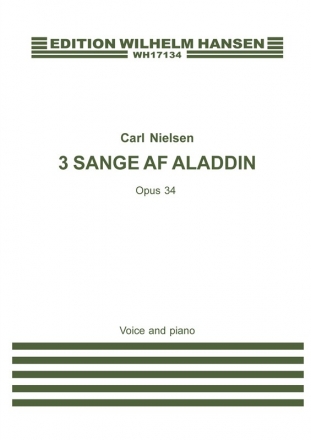 EDITION WILHELM HANSEN
WH17134

Carl Nielsen

3 SANGE AF ALADDIN

Opus 34

Voice and piano